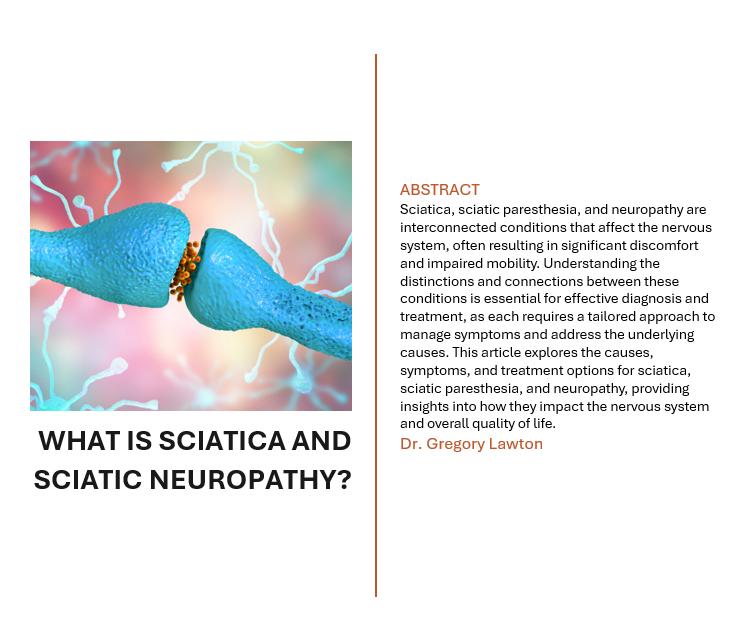 WHAT IS SCIATICA AND SCIATIC NEUROPATHY?

ABSTRACT
Sciatica, sciatic paresthesia, and neuropathy are interconnected conditions that affect the nervous system, often resulting in significant discomfort and impaired mobility. Understanding the distinctions and connections between these conditions is essential for effective diagnosis and treatment, as each requires a tailored approach to manage symptoms and address the underlying causes. This article explores the causes, symptoms, and treatment options for sciatica, sciatic paresthesia, and neuropathy, providing insights into how they impact the nervous system and overall quality of life.
Dr. Gregory Lawton